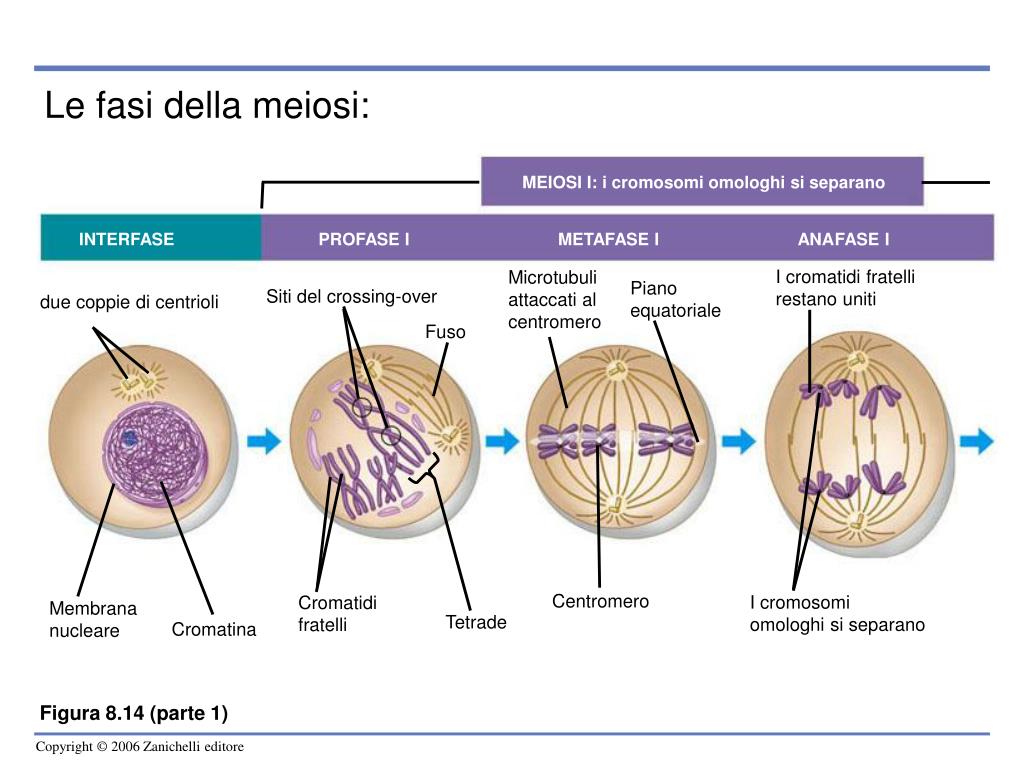 Le fasi della meiosi:

MEIOSI I: i cromosomi omologhi si separano

INTERFASE

PROFASE I

METAFASE I

ANAFASE I

due coppie di centrioli

Siti del crossing-over

Fuso

Microtubuli attaccati al centromero

Piano equatoriale

I cromatidi fratelli restano uniti

Membrana nucleare

Cromatina

Cromatidi fratelli

Tetrade

Centromero

I cromosomi omologhi si separano

Figura 8.14 (parte 1)

Copyright © 2006 Zanichelli editore